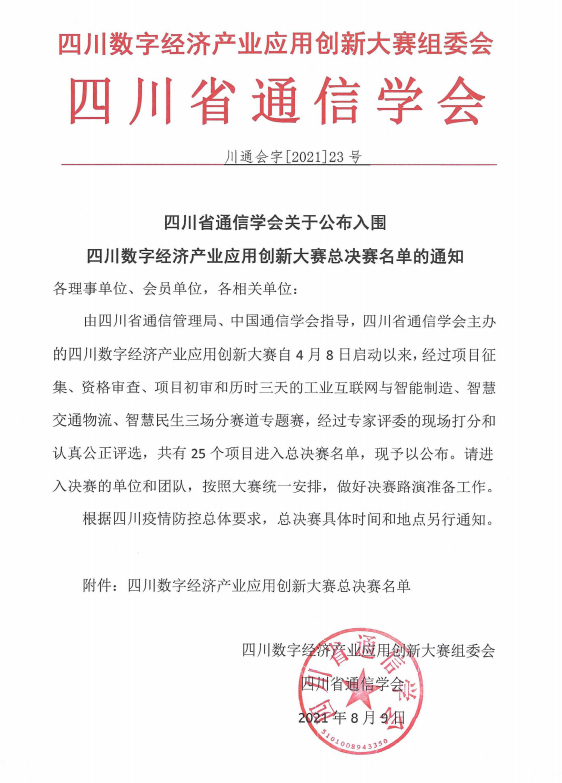 四川数字经济产业应用创新大赛组委会
四川省通信学会

川通会字[2021]23号

四川省通信学会关于公布入围
四川数字经济产业应用创新大赛总决赛名单的通知

各理事单位、会员单位，各相关单位：

由四川省通信管理局、中国通信学会指导，四川省通信学会主办的四川数字经济产业应用创新大赛自4月8日启动以来，经过项目征集、资格审查、项目初审和历时三天的工业互联网与智能制造、智慧交通物流、智慧民生三场分赛道专题赛，经过专家评委的现场打分和认真公正评选，共有25个项目进入总决赛名单，现予以公布。请进入决赛的单位和团队，按照大赛统一安排，做好决赛路演准备工作。

根据四川疫情防控总体要求，总决赛具体时间和地点另行通知。

附件：四川数字经济产业应用创新大赛总决赛名单

四川数字经济产业应用创新大赛组委会
四川省通信学会
2021年8月9日

四川省通信学会
5101008943350